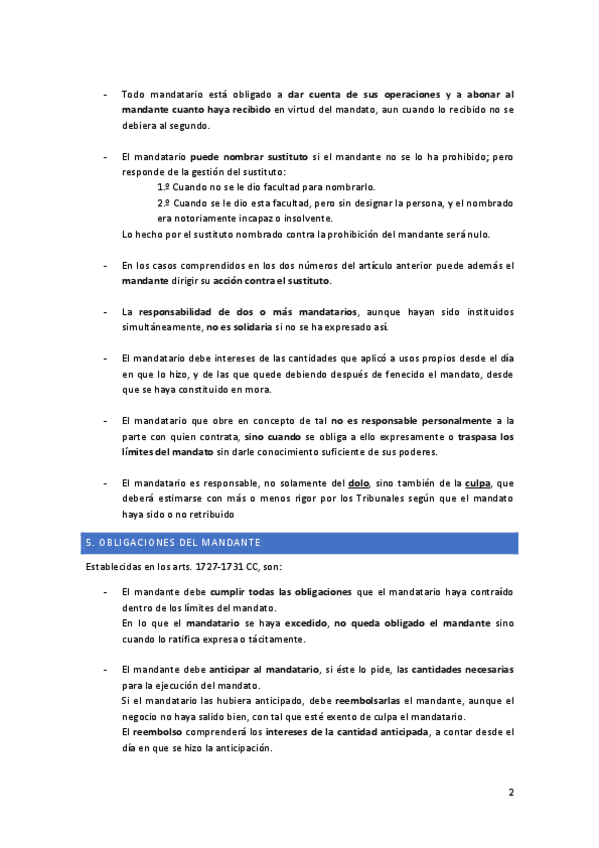 - Todo mandatario está obligado a dar cuenta de sus operaciones y a abonar al mandante cuanto haya recibido en virtud del mandato, aun cuando lo recibido no se debiera al segundo.

- El mandatario puede nombrar sustituto si el mandante no se lo ha prohibido; pero responde de la gestión del sustituto:
1.º Cuando no se le dio facultad para nombrarlo.
2.º Cuando se le dio esta facultad, pero sin designar la persona, y el nombrado era notoriamente incapaz o insolvente.
Lo hecho por el sustituto nombrado contra la prohibición del mandante será nulo.

- En los casos comprendidos en los dos números del artículo anterior puede además el mandante dirigir su acción contra el sustituto.

- La responsabilidad de dos o más mandatarios, aunque hayan sido instituidos simultáneamente, no es solidaria si no se ha expresado así.

- El mandatario debe intereses de las cantidades que aplicó a usos propios desde el día en que lo hizo, y de las que quede debiendo después de fenecido el mandato, desde que se haya constituido en mora.

- El mandatario que obre en concepto de tal no es responsable personalmente a la parte con quien contrata, sino cuando se obliga a ello expresamente o traspasa los límites del mandato sin darle conocimiento suficiente de sus poderes.

- El mandatario es responsable, no solamente del dolo, sino también de la culpa, que deberá estimarse con más o menos rigor por los Tribunales según que el mandato haya sido o no retribuido

5. OBLIGACIONES DEL MANDANTE

Establecidas en los arts. 1727-1731 CC, son:

- El mandante debe cumplir todas las obligaciones que el mandatario haya contraído dentro de los límites del mandato.
En lo que el mandatario se haya excedido, no queda obligado el mandante sino cuando lo ratifica expresa o tácitamente.

- El mandante debe anticipar al mandatario, si éste lo pide, las cantidades necesarias para la ejecución del mandato.
Si el mandatario las hubiera anticipado, debe reembolsarlas el mandante, aunque el negocio no haya salido bien, con tal que esté exento de culpa el mandatario.
El reembolso comprenderá los intereses de la cantidad anticipada, a contar desde el día en que se hizo la anticipación.

2